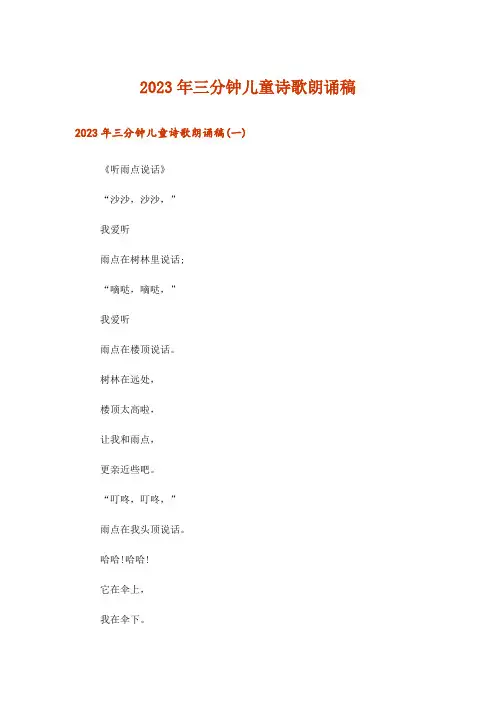 2023年三分钟儿童诗歌朗诵稿

2023年三分钟儿童诗歌朗诵稿(一)

《听雨点说话》

“沙沙，沙沙，”

我爱听

雨点在树林里说话；

“嘀哒，嘀哒，”

我爱听

雨点在楼顶说话。

树林在远处，

楼顶太高啦，

让我和雨点，

更亲近些吧。

“叮咚，叮咚，”

雨点在我头顶说话。

哈哈!哈哈!

它在伞上，

我在伞下。